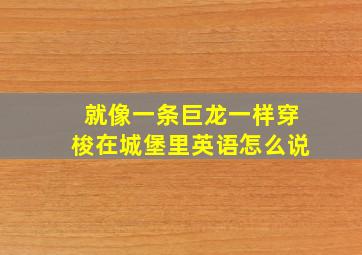 就像一条巨龙一样穿梭在城堡里英语怎么说